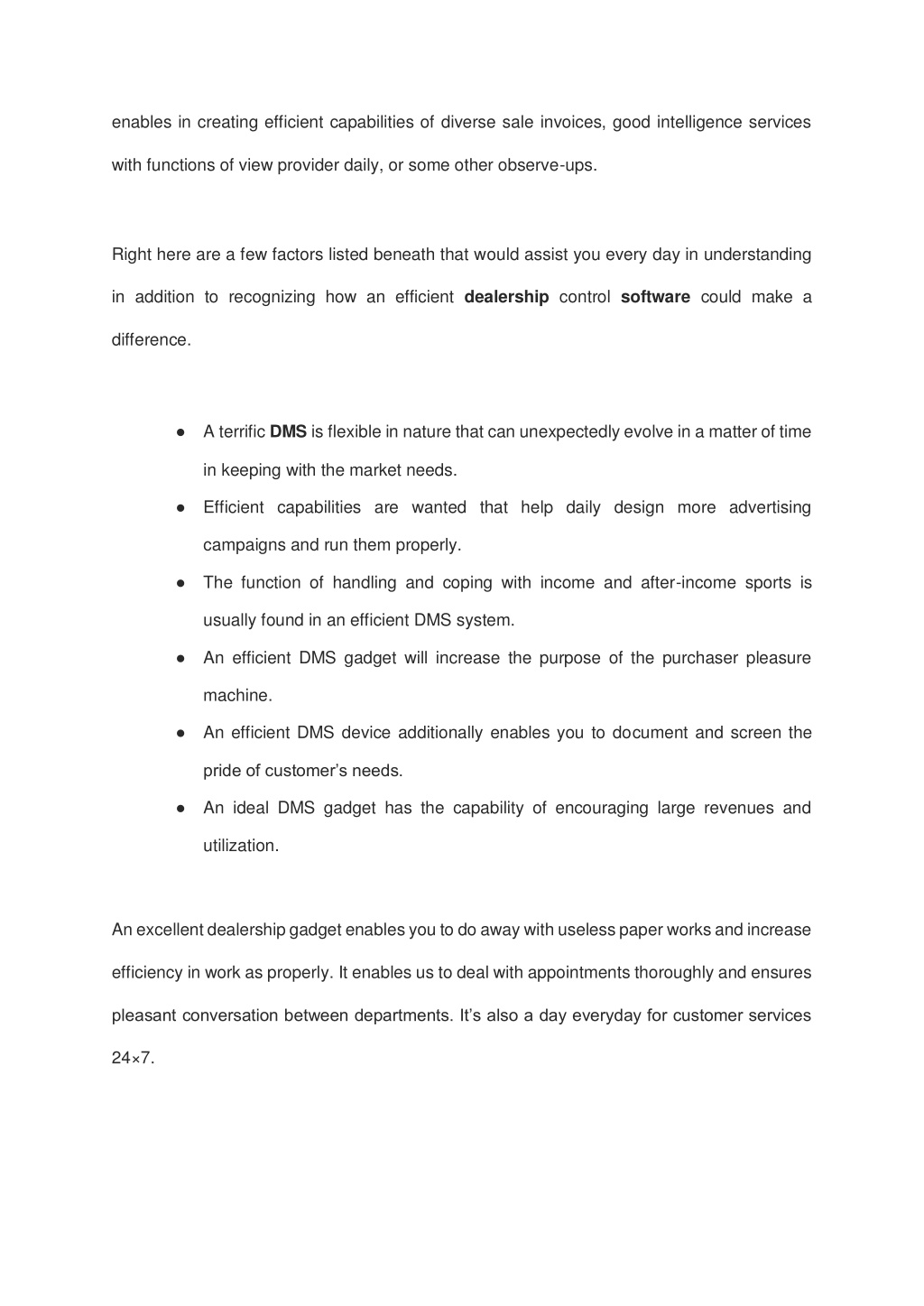 enables in creating efficient capabilities of diverse sale invoices, good intelligence services with functions of view provider daily, or some other observe-ups.

Right here are a few factors listed beneath that would assist you every day in understanding in addition to recognizing how an efficient dealership control software could make a difference.

● A terrific DMS is flexible in nature that can unexpectedly evolve in a matter of time in keeping with the market needs.
● Efficient capabilities are wanted that help daily design more advertising campaigns and run them properly.
● The function of handling and coping with income and after-income sports is usually found in an efficient DMS system.
● An efficient DMS gadget will increase the purpose of the purchaser pleasure machine.
● An efficient DMS device additionally enables you to document and screen the pride of customer's needs.
● An ideal DMS gadget has the capability of encouraging large revenues and utilization.

An excellent dealership gadget enables you to do away with useless paper works and increase efficiency in work as properly. It enables us to deal with appointments thoroughly and ensures pleasant conversation between departments. It's also a day everyday for customer services 24×7.